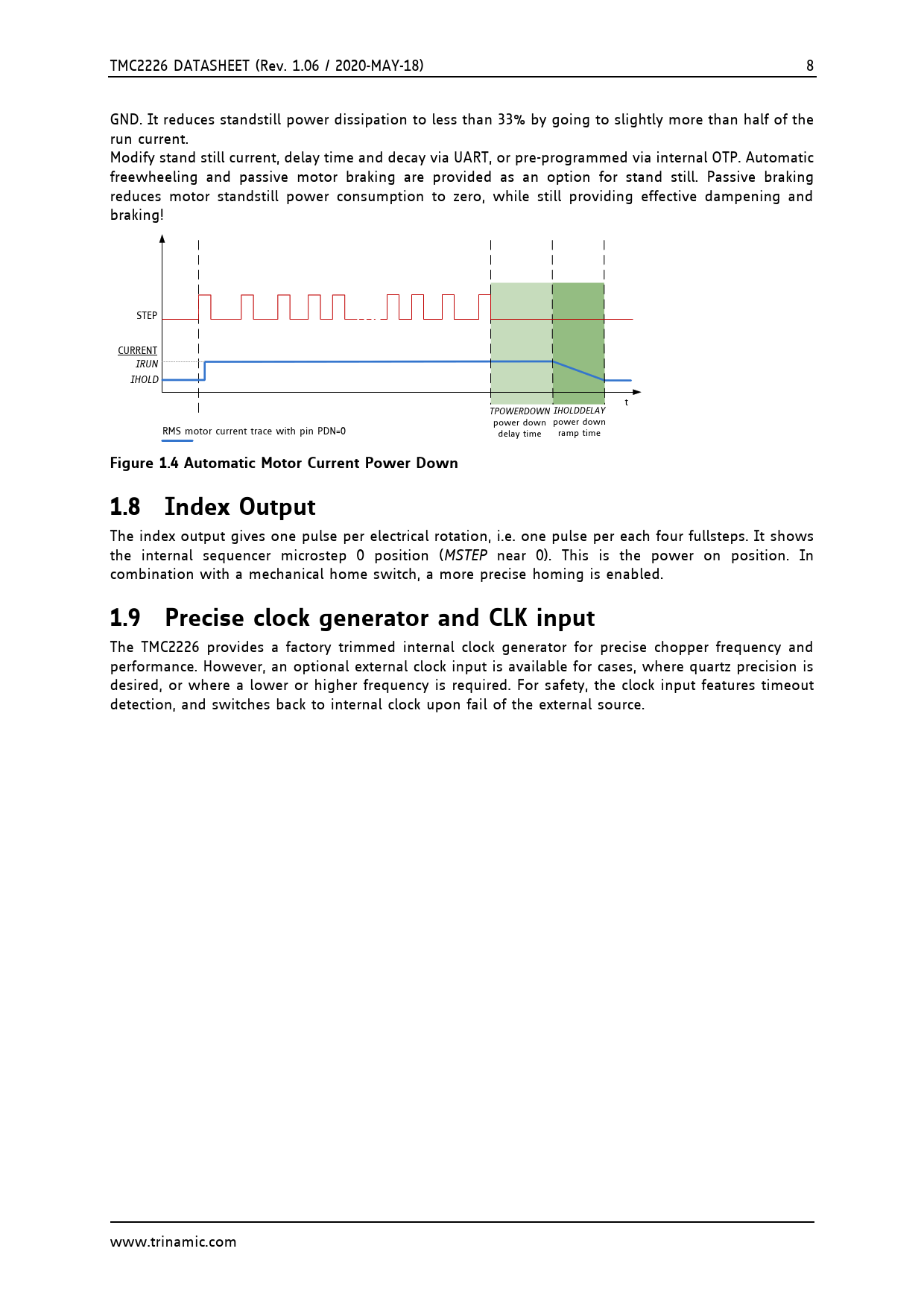 TMC2226 DATASHEET (Rev. 1.06 / 2020-MAY-18) 8

GND. It reduces standstill power dissipation to less than 33% by going to slightly more than half of the run current.
Modify stand still current, delay time and decay via UART, or pre-programmed via internal OTP. Automatic freewheeling and passive motor braking are provided as an option for stand still. Passive braking reduces motor standstill power consumption to zero, while still providing effective dampening and braking!

STEP
CURRENT
IRUN
IHOLD
t
TPOWERDOWN power down delay time
IHOLDDELAY power down ramp time
RMS motor current trace with pin PDN=0

Figure 1.4 Automatic Motor Current Power Down

1.8 Index Output

The index output gives one pulse per electrical rotation, i.e. one pulse per each four fullsteps. It shows the internal sequencer microstep 0 position (MSTEP near 0). This is the power on position. In combination with a mechanical home switch, a more precise homing is enabled.

1.9 Precise clock generator and CLK input

The TMC2226 provides a factory trimmed internal clock generator for precise chopper frequency and performance. However, an optional external clock input is available for cases, where quartz precision is desired, or where a lower or higher frequency is required. For safety, the clock input features timeout detection, and switches back to internal clock upon fail of the external source.

www.trinamic.com